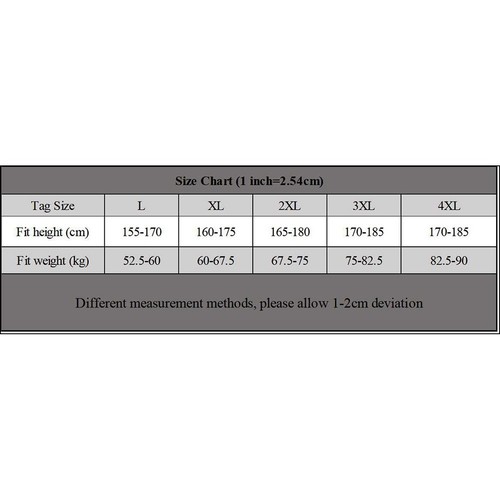 Size Chart (1 inch=2.54cm)

| Tag Size | L | XL | 2XL | 3XL | 4XL |
|---|---|---|---|---|---|
| Fit height (cm) | 155-170 | 160-175 | 165-180 | 170-185 | 170-185 |
| Fit weight (kg) | 52.5-60 | 60-67.5 | 67.5-75 | 75-82.5 | 82.5-90 |

Different measurement methods, please allow 1-2cm deviation